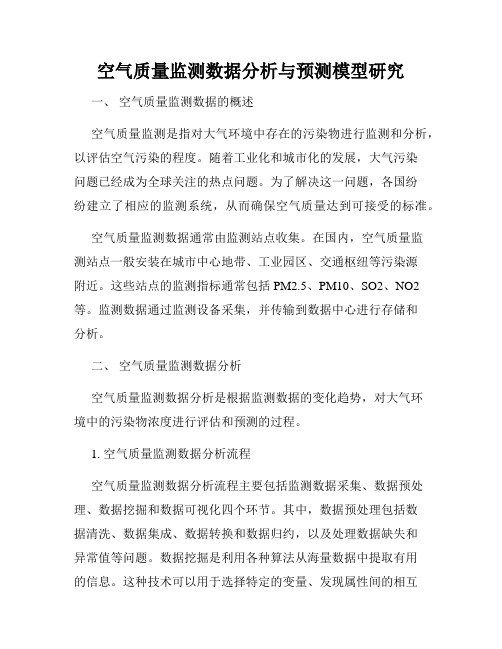 空气质量监测数据分析与预测模型研究

一、 空气质量监测数据的概述

空气质量监测是指对大气环境中存在的污染物进行监测和分析，以评估空气污染的程度。随着工业化和城市化的发展，大气污染问题已经成为全球关注的热点问题。为了解决这一问题，各国纷纷建立了相应的监测系统，从而确保空气质量达到可接受的标准。

空气质量监测数据通常由监测站点收集。在国内，空气质量监测站点一般安装在城市中心地带、工业园区、交通枢纽等污染源附近。这些站点的监测指标通常包括 PM2.5、PM10、SO2、NO2 等。监测数据通过监测设备采集，并传输到数据中心进行存储和分析。

二、 空气质量监测数据分析

空气质量监测数据分析是根据监测数据的变化趋势，对大气环境中的污染物浓度进行评估和预测的过程。

1. 空气质量监测数据分析流程

空气质量监测数据分析流程主要包括监测数据采集、数据预处理、数据挖掘和数据可视化四个环节。其中，数据预处理包括数据清洗、数据集成、数据转换和数据归约，以及处理数据缺失和异常值等问题。数据挖掘是利用各种算法从海量数据中提取有用的信息。这种技术可以用于选择特定的变量、发现属性间的相互